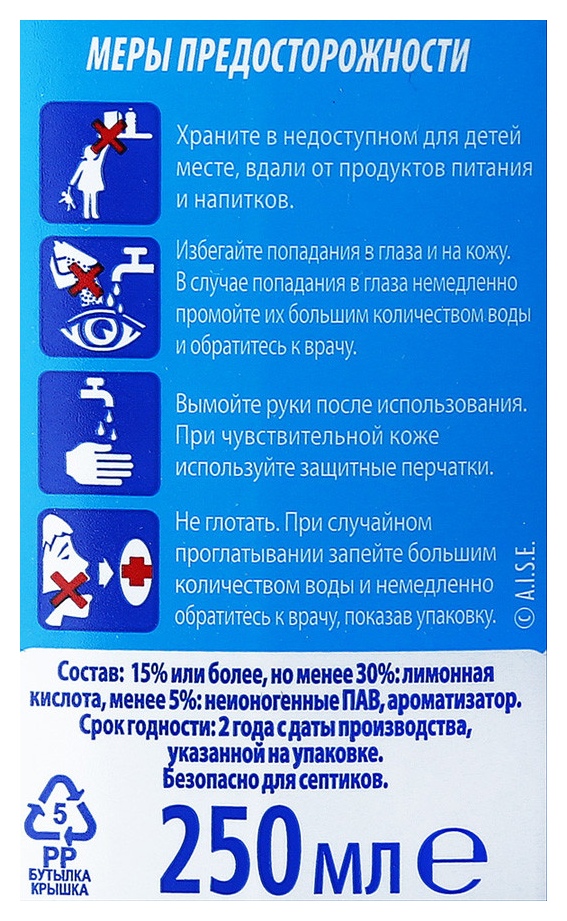 МЕРЫ ПРЕДОСТОРОЖНОСТИ

Храните в недоступном для детей месте, вдали от продуктов питания и напитков.

Избегайте попадания в глаза и на кожу. В случае попадания в глаза немедленно промойте их большим количеством воды и обратитесь к врачу.

Вымойте руки после использования. При чувствительной коже используйте защитные перчатки.

Не глотать. При случайном проглатывании запейте большим количеством воды и немедленно обратитесь к врачу, показав упаковку.

© A.I.S.E.

Состав: 15% или более, но менее 30%: лимонная кислота, менее 5%: неионогенные ПАВ, ароматизатор.
Срок годности: 2 года с даты производства, указанной на упаковке.
Безопасно для септиков.

5
PP
БУТЫЛКА
КРЫШКА

250 мл ℮